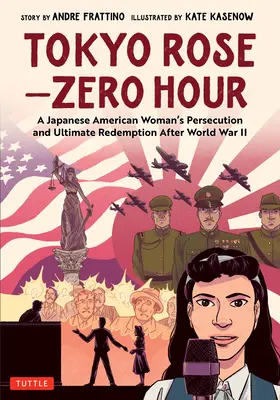 STORY BY ANDRE FRATTINO ILLUSTRATED BY KATE KASENOW

TOKYO ROSE —ZERO HOUR

A Japanese American Woman's Persecution and Ultimate Redemption After World War II

TUTTLE